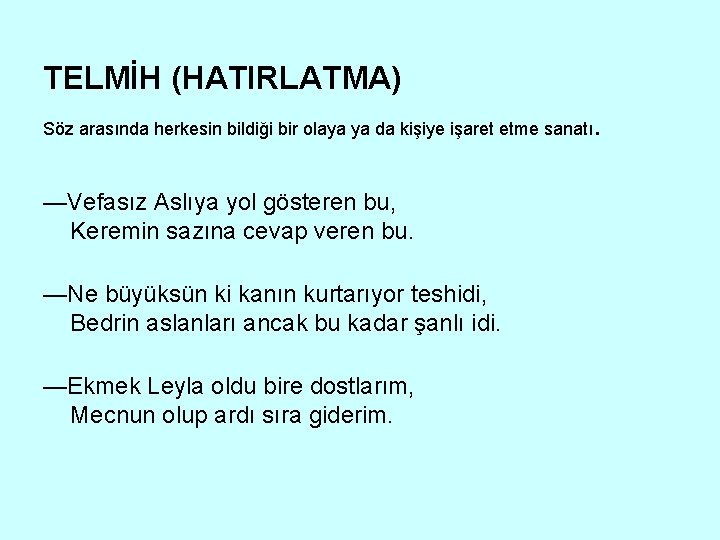 TELMİH (HATIRLATMA)

Söz arasında herkesin bildiği bir olaya ya da kişiye işaret etme sanatı.

—Vefasız Aslıya yol gösteren bu,
Keremin sazına cevap veren bu.

—Ne büyüksün ki kanın kurtarıyor teshidi,
Bedrin aslanları ancak bu kadar şanlı idi.

—Ekmek Leyla oldu bire dostlarım,
Mecnun olup ardı sıra giderim.